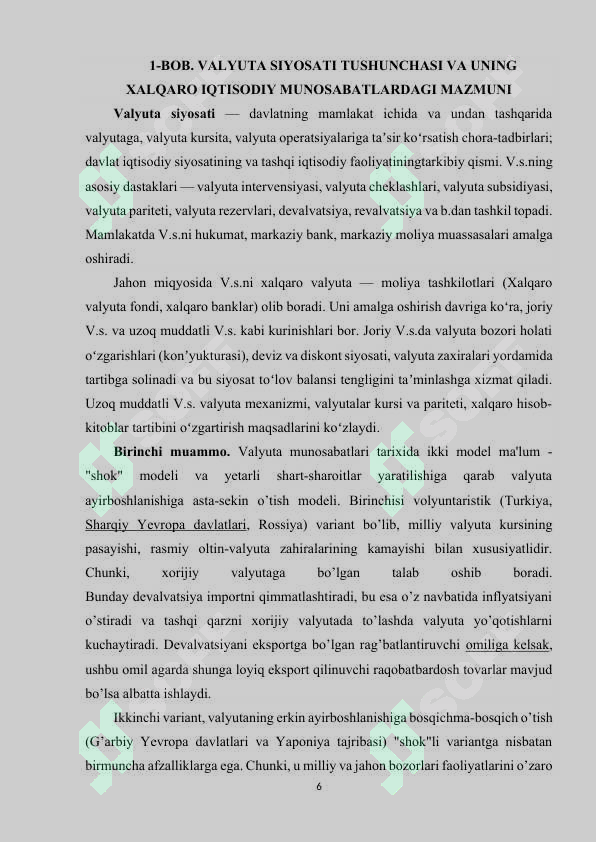 1-BOB. VALYUTA SIYOSATI TUSHUNCHASI VA UNING XALQARO IQTISODIY MUNOSABATLARDAGI MAZMUNI

Valyuta siyosati — davlatning mamlakat ichida va undan tashqarida valyutaga, valyuta kursita, valyuta operatsiyalariga ta'sir ko'rsatish chora-tadbirlari; davlat iqtisodiy siyosatining va tashqi iqtisodiy faoliyatiningtarkibiy qismi. V.s.ning asosiy dastaklari — valyuta intervensiyasi, valyuta cheklashlari, valyuta subsidiyasi, valyuta pariteti, valyuta rezervlari, devalvatsiya, revalvatsiya va b.dan tashkil topadi. Mamlakatda V.s.ni hukumat, markaziy bank, markaziy moliya muassasalari amalga oshiradi.

Jahon miqyosida V.s.ni xalqaro valyuta — moliya tashkilotlari (Xalqaro valyuta fondi, xalqaro banklar) olib boradi. Uni amalga oshirish davriga ko'ra, joriy V.s. va uzoq muddatli V.s. kabi kurinishlari bor. Joriy V.s.da valyuta bozori holati o'zgarishlari (kon'yukturasi), deviz va diskont siyosati, valyuta zaxiralari yordamida tartibga solinadi va bu siyosat to'lov balansi tengligini ta'minlashga xizmat qiladi. Uzoq muddatli V.s. valyuta mexanizmi, valyutalar kursi va pariteti, xalqaro hisob-kitoblar tartibini o'zgartirish maqsadlarini ko'zlaydi.

Birinchi muammo. Valyuta munosabatlari tarixida ikki model ma'lum - "shok" modeli va yetarli shart-sharoitlar yaratilishiga qarab valyuta ayirboshlanishiga asta-sekin o'tish modeli. Birinchisi volyuntaristik (Turkiya, Sharqiy Yevropa davlatlari, Rossiya) variant bo'lib, milliy valyuta kursining pasayishi, rasmiy oltin-valyuta zahiralarining kamayishi bilan xususiyatlidir. Chunki, xorijiy valyutaga bo'lgan talab oshib boradi. Bunday devalvatsiya importni qimmatlashtiradi, bu esa o'z navbatida inflyatsiyani o'stiradi va tashqi qarzni xorijiy valyutada to'lashda valyuta yo'qotishlarni kuchaytiradi. Devalvatsiyani eksportga bo'lgan rag'batlantiruvchi omiliga kelsak, ushbu omil agarda shunga loyiq eksport qilinuvchi raqobatbardosh tovarlar mavjud bo'lsa albatta ishlaydi.

Ikkinchi variant, valyutaning erkin ayirboshlanishiga bosqichma-bosqich o'tish (G'arbiy Yevropa davlatlari va Yaponiya tajribasi) "shok"li variantga nisbatan birmuncha afzalliklarga ega. Chunki, u milliy va jahon bozorlari faoliyatlarini o'zaro

6